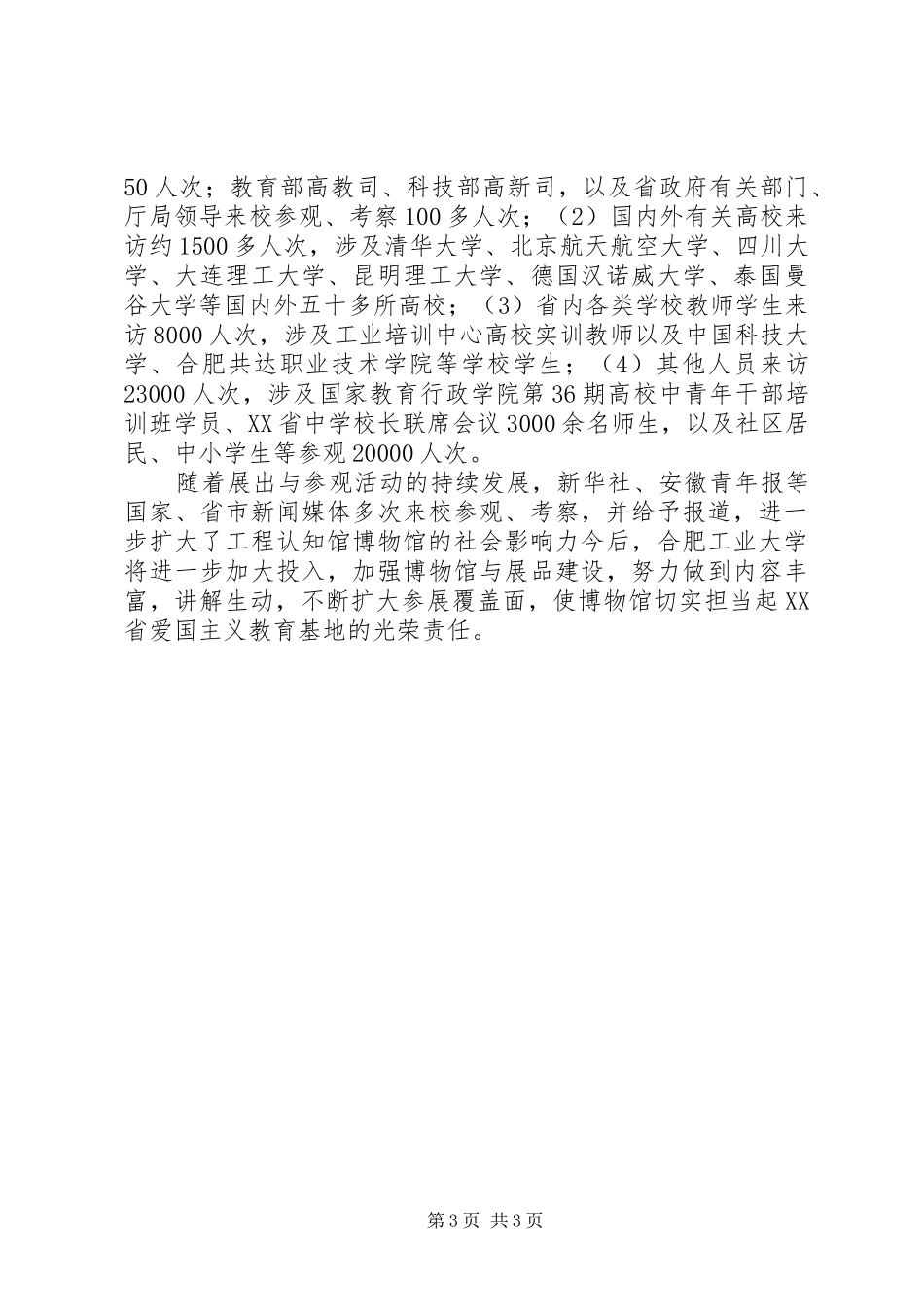 50人次；教育部高教司、科技部高新司，以及省政府有关部门、厅局领导来校参观、考察100多人次；（2）国内外有关高校来访约1500多人次，涉及清华大学、北京航天航空大学、四川大学、大连理工大学、昆明理工大学、德国汉诺威大学、泰国曼谷大学等国内外五十多所高校；（3）省内各类学校教师学生来访8000人次，涉及工业培训中心高校实训教师以及中国科技大学、合肥共达职业技术学院等学校学生；（4）其他人员来访23000人次，涉及国家教育行政学院第36期高校中青年干部培训班学员、XX省中学校长联席会议3000余名师生，以及社区居民、中小学生等参观20000人次。

随着展出与参观活动的持续发展，新华社、安徽青年报等国家、省市新闻媒体多次来校参观、考察，并给予报道，进一步扩大了工程认知馆博物馆的社会影响力今后，合肥工业大学将进一步加大投入，加强博物馆与展品建设，努力做到内容丰富，讲解生动，不断扩大参展覆盖面，使博物馆切实担当起XX省爱国主义教育基地的光荣责任。

第3页 共3页